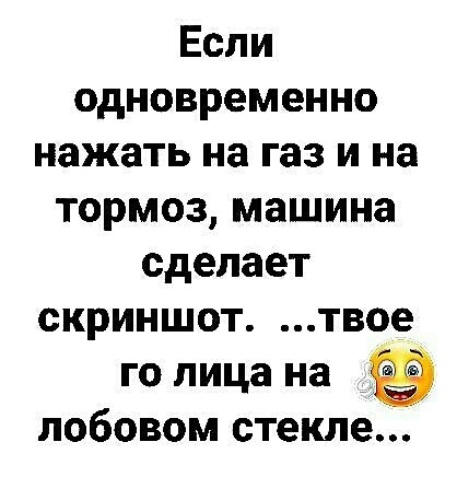 Если одновременно нажать на газ и на тормоз, машина сделает скриншот. ...твое го лица на лобовом стекле...